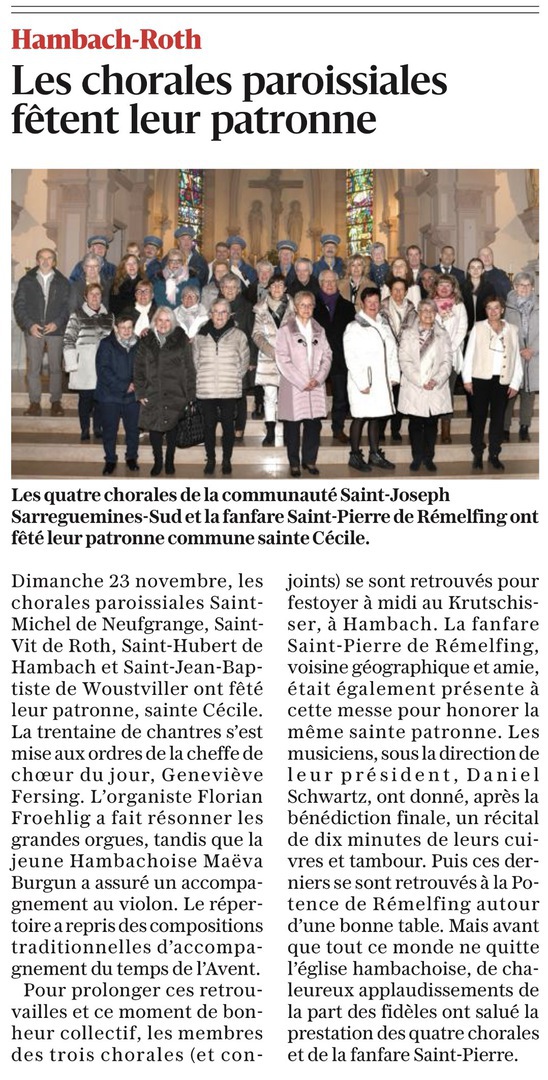 Hambach-Roth

Les chorales paroissiales fêtent leur patronne

Les quatre chorales de la communauté Saint-Joseph Sarreguemines-Sud et la fanfare Saint-Pierre de Rémelfing ont fêté leur patronne commune sainte Cécile.

Dimanche 23 novembre, les chorales paroissiales Saint-Michel de Neufgrange, Saint-Vit de Roth, Saint-Hubert de Hambach et Saint-Jean-Baptiste de Woustviller ont fêté leur patronne, sainte Cécile. La trentaine de chantres s'est mise aux ordres de la cheffe de chœur du jour, Geneviève Fersing. L'organiste Florian Froehlig a fait résonner les grandes orgues, tandis que la jeune Hambachoise Maëva Burgun a assuré un accompagnement au violon. Le répertoire a repris des compositions traditionnelles d'accompagnement du temps de l'Avent.

Pour prolonger ces retrouvailles et ce moment de bonheur collectif, les membres des trois chorales (et conjoints) se sont retrouvés pour festoyer à midi au Krutschisser, à Hambach. La fanfare Saint-Pierre de Rémelfing, voisine géographique et amie, était également présente à cette messe pour honorer la même sainte patronne. Les musiciens, sous la direction de leur président, Daniel Schwartz, ont donné, après la bénédiction finale, un récital de dix minutes de leurs cuivres et tambour. Puis ces derniers se sont retrouvés à la Potence de Rémelfing autour d'une bonne table. Mais avant que tout ce monde ne quitte l'église hambachoise, de chaleureux applaudissements de la part des fidèles ont salué la prestation des quatre chorales et de la fanfare Saint-Pierre.